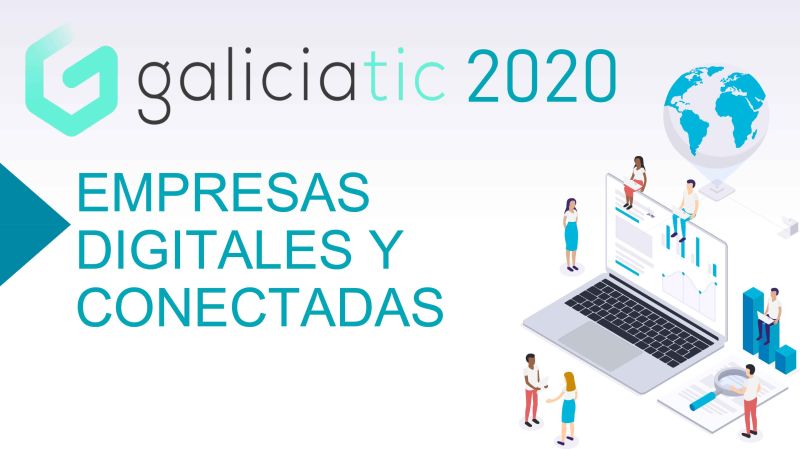 galiciatic 2020

EMPRESAS DIGITALES Y CONECTADAS